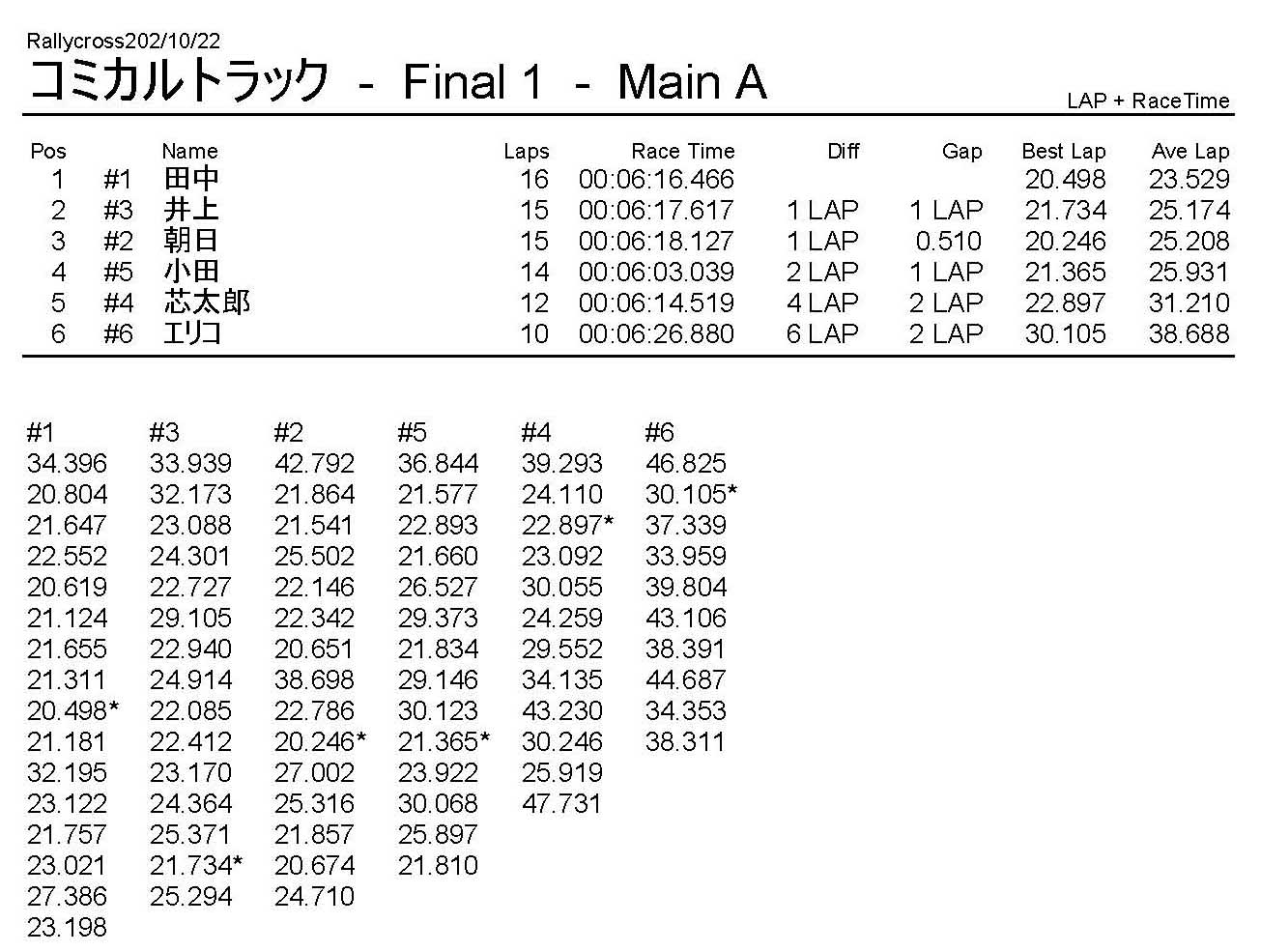 Rallycross202/10/22

コミカルトラック - Final 1 - Main A

LAP + RaceTime

| Pos | | Name | Laps | Race Time | Diff | Gap | Best Lap | Ave Lap |
|---|---|---|---|---|---|---|---|---|
| 1 | #1 | 田中 | 16 | 00:06:16.466 | | | 20.498 | 23.529 |
| 2 | #3 | 井上 | 15 | 00:06:17.617 | 1 LAP | 1 LAP | 21.734 | 25.174 |
| 3 | #2 | 朝日 | 15 | 00:06:18.127 | 1 LAP | 0.510 | 20.246 | 25.208 |
| 4 | #5 | 小田 | 14 | 00:06:03.039 | 2 LAP | 1 LAP | 21.365 | 25.931 |
| 5 | #4 | 芯太郎 | 12 | 00:06:14.519 | 4 LAP | 2 LAP | 22.897 | 31.210 |
| 6 | #6 | エリコ | 10 | 00:06:26.880 | 6 LAP | 2 LAP | 30.105 | 38.688 |

| #1 | #3 | #2 | #5 | #4 | #6 |
|---|---|---|---|---|---|
| 34.396 | 33.939 | 42.792 | 36.844 | 39.293 | 46.825 |
| 20.804 | 32.173 | 21.864 | 21.577 | 24.110 | 30.105* |
| 21.647 | 23.088 | 21.541 | 22.893 | 22.897* | 37.339 |
| 22.552 | 24.301 | 25.502 | 21.660 | 23.092 | 33.959 |
| 20.619 | 22.727 | 22.146 | 26.527 | 30.055 | 39.804 |
| 21.124 | 29.105 | 22.342 | 29.373 | 24.259 | 43.106 |
| 21.655 | 22.940 | 20.651 | 21.834 | 29.552 | 38.391 |
| 21.311 | 24.914 | 38.698 | 29.146 | 34.135 | 44.687 |
| 20.498* | 22.085 | 22.786 | 30.123 | 43.230 | 34.353 |
| 21.181 | 22.412 | 20.246* | 21.365* | 30.246 | 38.311 |
| 32.195 | 23.170 | 27.002 | 23.922 | 25.919 | |
| 23.122 | 24.364 | 25.316 | 30.068 | 47.731 | |
| 21.757 | 25.371 | 21.857 | 25.897 | | |
| 23.021 | 21.734* | 20.674 | 21.810 | | |
| 27.386 | 25.294 | 24.710 | | | |
| 23.198 | | | | | |